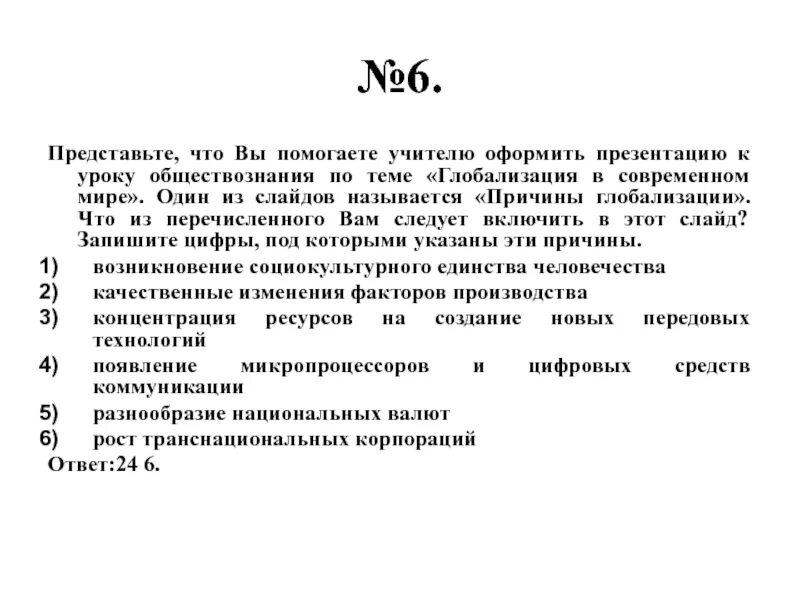 №6.

Представьте, что Вы помогаете учителю оформить презентацию к уроку обществознания по теме «Глобализация в современном мире». Один из слайдов называется «Причины глобализации». Что из перечисленного Вам следует включить в этот слайд? Запишите цифры, под которыми указаны эти причины.

1) возникновение социокультурного единства человечества
2) качественные изменения факторов производства
3) концентрация ресурсов на создание новых передовых технологий
4) появление микропроцессоров и цифровых средств коммуникации
5) разнообразие национальных валют
6) рост транснациональных корпораций

Ответ:24 6.